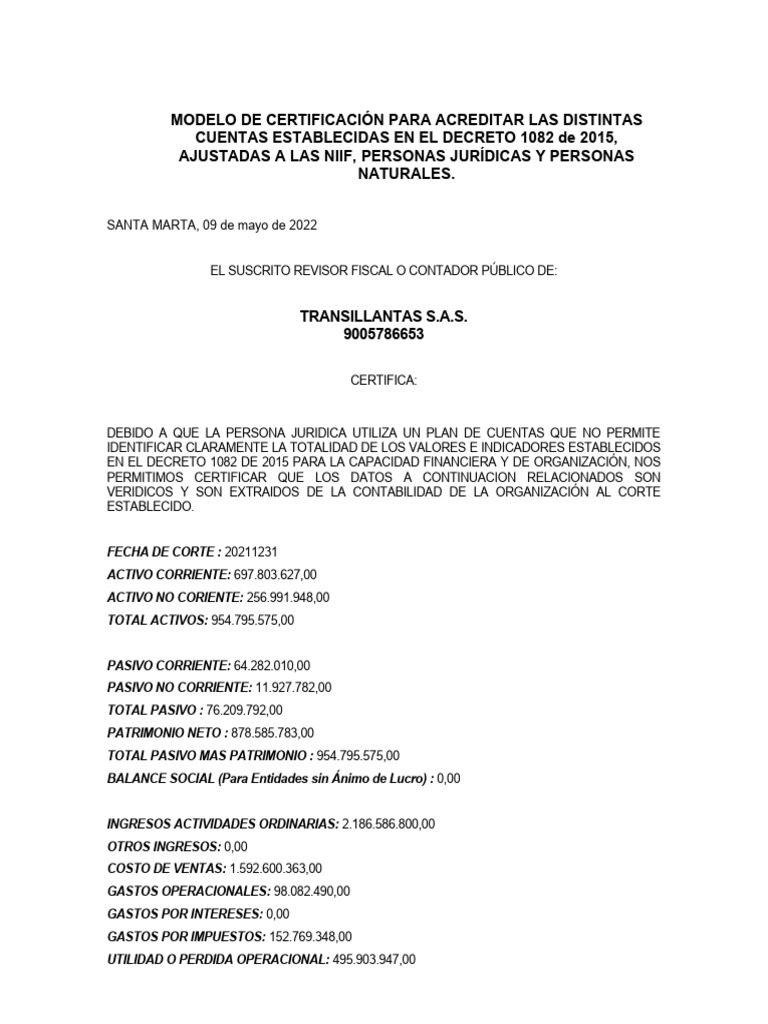 MODELO DE CERTIFICACIÓN PARA ACREDITAR LAS DISTINTAS CUENTAS ESTABLECIDAS EN EL DECRETO 1082 de 2015, AJUSTADAS A LAS NIIF, PERSONAS JURÍDICAS Y PERSONAS NATURALES.

SANTA MARTA, 09 de mayo de 2022

EL SUSCRITO REVISOR FISCAL O CONTADOR PÚBLICO DE:

TRANSILLANTAS S.A.S.
9005786653

CERTIFICA:

DEBIDO A QUE LA PERSONA JURIDICA UTILIZA UN PLAN DE CUENTAS QUE NO PERMITE IDENTIFICAR CLARAMENTE LA TOTALIDAD DE LOS VALORES E INDICADORES ESTABLECIDOS EN EL DECRETO 1082 DE 2015 PARA LA CAPACIDAD FINANCIERA Y DE ORGANIZACIÓN, NOS PERMITIMOS CERTIFICAR QUE LOS DATOS A CONTINUACION RELACIONADOS SON VERIDICOS Y SON EXTRAIDOS DE LA CONTABILIDAD DE LA ORGANIZACIÓN AL CORTE ESTABLECIDO.

FECHA DE CORTE : 20211231
ACTIVO CORRIENTE: 697.803.627,00
ACTIVO NO CORIENTE: 256.991.948,00
TOTAL ACTIVOS: 954.795.575,00

PASIVO CORRIENTE: 64.282.010,00
PASIVO NO CORRIENTE: 11.927.782,00
TOTAL PASIVO : 76.209.792,00
PATRIMONIO NETO : 878.585.783,00
TOTAL PASIVO MAS PATRIMONIO : 954.795.575,00
BALANCE SOCIAL (Para Entidades sin Ánimo de Lucro) : 0,00

INGRESOS ACTIVIDADES ORDINARIAS: 2.186.586.800,00
OTROS INGRESOS: 0,00
COSTO DE VENTAS: 1.592.600.363,00
GASTOS OPERACIONALES: 98.082.490,00
GASTOS POR INTERESES: 0,00
GASTOS POR IMPUESTOS: 152.769.348,00
UTILIDAD O PERDIDA OPERACIONAL: 495.903.947,00